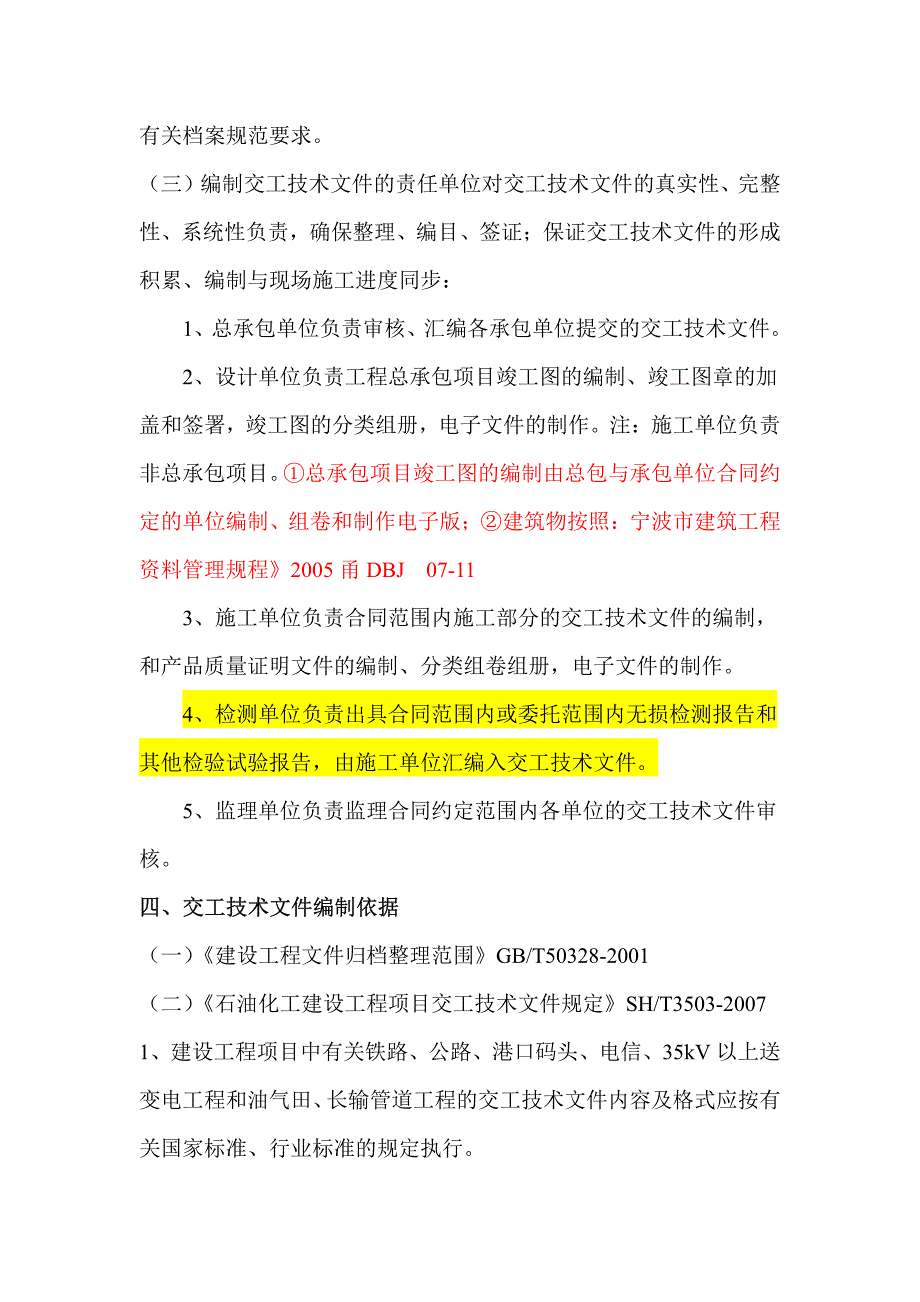 有关档案规范要求。

（三）编制交工技术文件的责任单位对交工技术文件的真实性、完整性、系统性负责，确保整理、编目、签证；保证交工技术文件的形成积累、编制与现场施工进度同步：

1、总承包单位负责审核、汇编各承包单位提交的交工技术文件。

2、设计单位负责工程总承包项目竣工图的编制、竣工图章的加盖和签署，竣工图的分类组册，电子文件的制作。注：施工单位负责非总承包项目。①总承包项目竣工图的编制由总包与承包单位合同约定的单位编制、组卷和制作电子版；②建筑物按照：宁波市建筑工程资料管理规程》2005 甬 DBJ　07-11

3、施工单位负责合同范围内施工部分的交工技术文件的编制，和产品质量证明文件的编制、分类组卷组册，电子文件的制作。

4、检测单位负责出具合同范围内或委托范围内无损检测报告和其他检验试验报告，由施工单位汇编入交工技术文件。

5、监理单位负责监理合同约定范围内各单位的交工技术文件审核。

四、交工技术文件编制依据

（一）《建设工程文件归档整理范围》GB/T50328-2001

（二）《石油化工建设工程项目交工技术文件规定》SH/T3503-2007

1、建设工程项目中有关铁路、公路、港口码头、电信、35kV 以上送变电工程和油气田、长输管道工程的交工技术文件内容及格式应按有关国家标准、行业标准的规定执行。